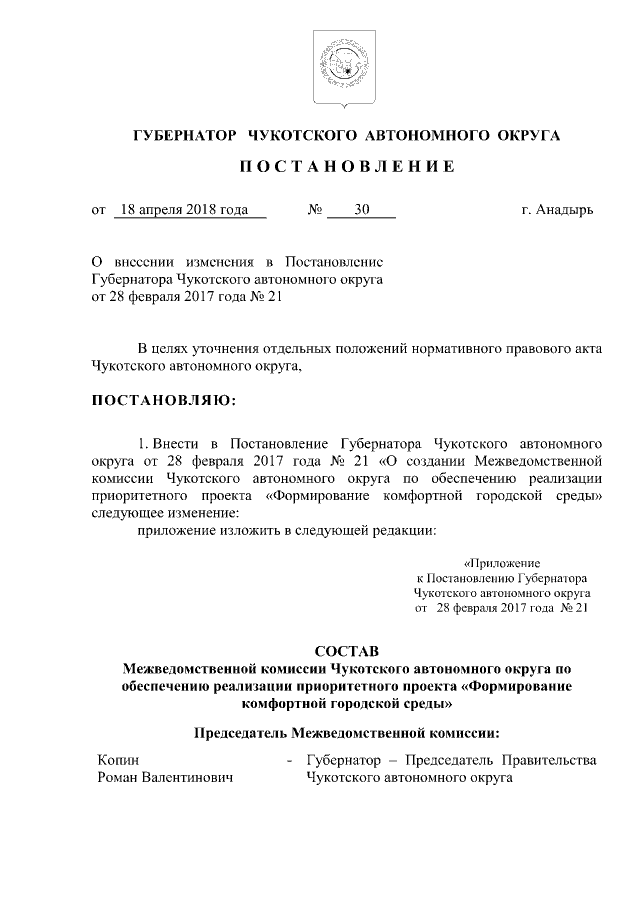 ГУБЕРНАТОР ЧУКОТСКОГО АВТОНОМНОГО ОКРУГА

ПОСТАНОВЛЕНИЕ

от 18 апреля 2018 года № 30 г. Анадырь

О внесении изменения в Постановление Губернатора Чукотского автономного округа от 28 февраля 2017 года № 21

В целях уточнения отдельных положений нормативного правового акта Чукотского автономного округа,

ПОСТАНОВЛЯЮ:

1. Внести в Постановление Губернатора Чукотского автономного округа от 28 февраля 2017 года № 21 «О создании Межведомственной комиссии Чукотского автономного округа по обеспечению реализации приоритетного проекта «Формирование комфортной городской среды» следующее изменение:

приложение изложить в следующей редакции:

«Приложение
к Постановлению Губернатора
Чукотского автономного округа
от 28 февраля 2017 года № 21

СОСТАВ
Межведомственной комиссии Чукотского автономного округа по обеспечению реализации приоритетного проекта «Формирование комфортной городской среды»

Председатель Межведомственной комиссии:

Копин Роман Валентинович - Губернатор – Председатель Правительства Чукотского автономного округа